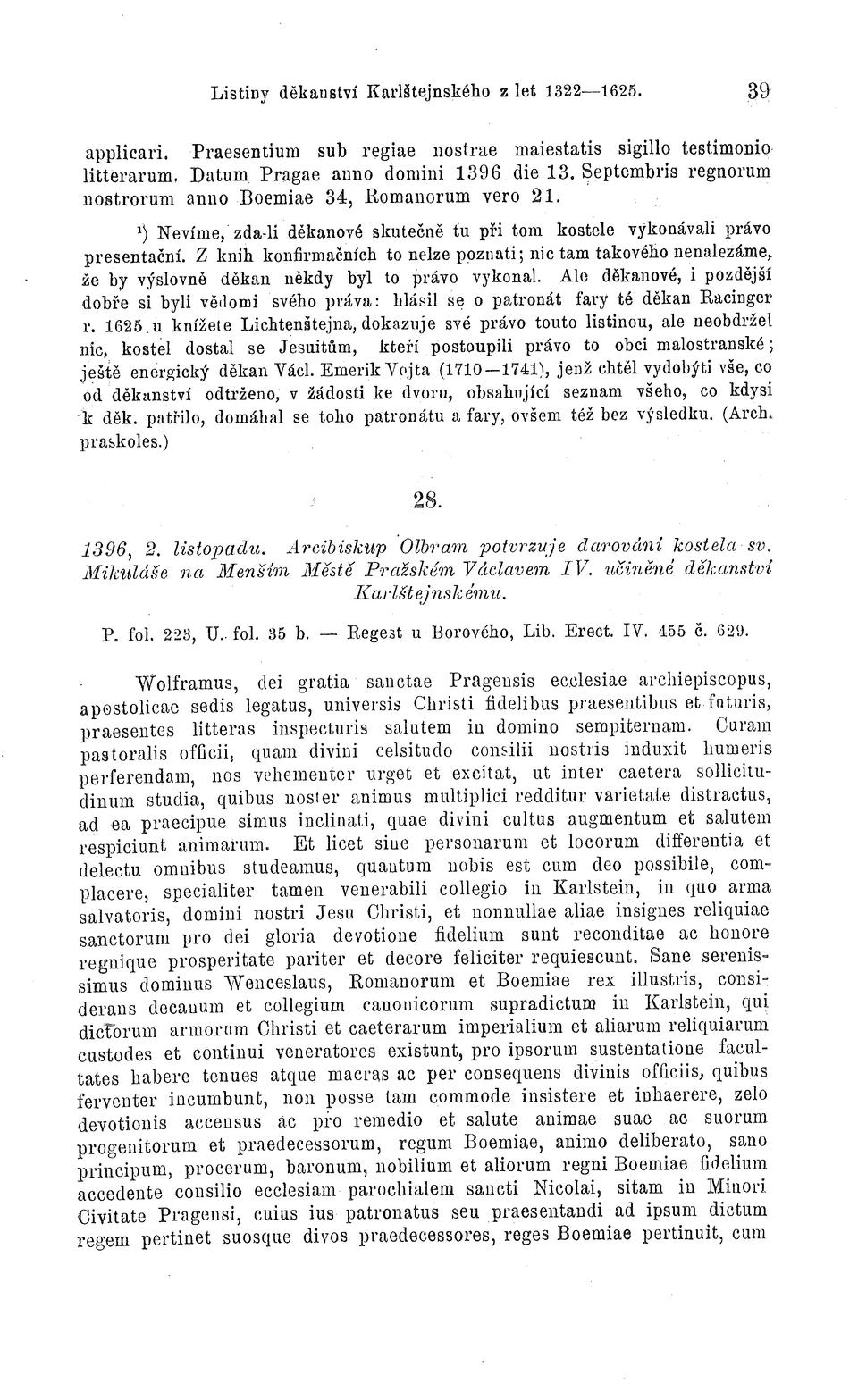 Listiny děkanství Karlštejnského z let 1322—1625. 39

applicari. Praesentium sub regiae nostrae maiestatis sigillo testimonio litterarum. Datum Pragae anno domini 1396 die 13. Septembris regnorum nostrorum anno Boemiae 34, Romanorum vero 21.

¹) Nevíme, zda-li děkanové skutečně tu při tom kostele vykonávali právo presentační. Z knih konfirmačních to nelze poznati; nic tam takového nenalezáme, že by výslovně děkan někdy byl to právo vykonal. Ale děkanové, i pozdější dobře si byli vědomi svého práva: hlásil se o patronát fary té děkan Racinger r. 1625 u knížete Lichtenštejna, dokazuje své právo touto listinou, ale neobdržel nic, kostel dostal se Jesuitům, kteří postoupili právo to obci malostranské; ještě energický děkan Václ. Emerik Vojta (1710—1741), jenž chtěl vydobýti vše, co od děkanství odtrženo, v žádosti ke dvoru, obsahující seznam všeho, co kdysi k děk. patřilo, domáhal se toho patronátu a fary, ovšem též bez výsledku. (Arch. praskoles.)

28.

1396, 2. listopadu. Arcibiskup Olbram potvrzuje darování kostela sv. Mikuláše na Menším Městě Pražském Václavem IV. učiněné děkanství Karlštejnskému.

P. fol. 223, U. fol. 35 b. — Regest u Borového, Lib. Erect. IV. 455 č. 629.

Wolframus, dei gratia sanctae Pragensis ecclesiae archiepiscopus, apostolicae sedis legatus, universis Christi fidelibus praesentibus et futuris, praesentes litteras inspecturis salutem in domino sempiternam. Curam pastoralis officii, quam divini celsitudo consilii nostris induxit humeris perferendam, nos vehementer urget et excitat, ut inter caetera sollicitudinum studia, quibus noster animus multiplici redditur varietate distractus, ad ea praecipue simus inclinati, quae divini cultus augmentum et salutem respiciunt animarum. Et licet sine personarum et locorum differentia et delectu omnibus studeamus, quantum nobis est cum deo possibile, complacere, specialiter tamen venerabili collegio in Karlstein, in quo arma salvatoris, domini nostri Jesu Christi, et nonnullae aliae insignes reliquiae sanctorum pro dei gloria devotione fidelium sunt reconditae ac honore regnique prosperitate pariter et decore feliciter requiescunt. Sane serenissimus dominus Wenceslaus, Romanorum et Boemiae rex illustris, considerans decanum et collegium canonicorum supradictum in Karlstein, qui dictorum armorum Christi et caeterarum imperialium et aliarum reliquiarum custodes et continui veneratores existunt, pro ipsorum sustentatione facultates habere tenues atque macras ac per consequens divinis officiis, quibus ferventer incumbunt, non posse tam commode insistere et inhaerere, zelo devotionis accensus ac pro remedio et salute animae suae ac suorum progenitorum et praedecessorum, regum Boemiae, animo deliberato, sano principum, procerum, baronum, nobilium et aliorum regni Boemiae fidelium accedente consilio ecclesiam parochialem sancti Nicolai, sitam in Minori Civitate Pragensi, cuius ius patronatus seu praesentandi ad ipsum dictum regem pertinet suosque divos praedecessores, reges Boemiae pertinuit, cum